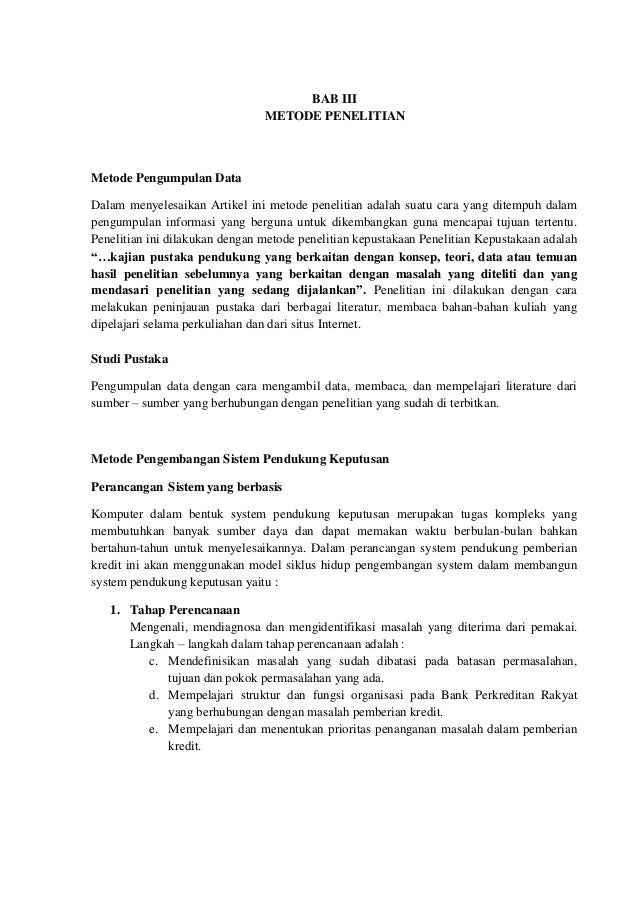 BAB III
METODE PENELITIAN

Metode Pengumpulan Data

Dalam menyelesaikan Artikel ini metode penelitian adalah suatu cara yang ditempuh dalam pengumpulan informasi yang berguna untuk dikembangkan guna mencapai tujuan tertentu. Penelitian ini dilakukan dengan metode penelitian kepustakaan Penelitian Kepustakaan adalah "…kajian pustaka pendukung yang berkaitan dengan konsep, teori, data atau temuan hasil penelitian sebelumnya yang berkaitan dengan masalah yang diteliti dan yang mendasari penelitian yang sedang dijalankan". Penelitian ini dilakukan dengan cara melakukan peninjauan pustaka dari berbagai literatur, membaca bahan-bahan kuliah yang dipelajari selama perkuliahan dan dari situs Internet.

Studi Pustaka

Pengumpulan data dengan cara mengambil data, membaca, dan mempelajari literature dari sumber – sumber yang berhubungan dengan penelitian yang sudah di terbitkan.

Metode Pengembangan Sistem Pendukung Keputusan

Perancangan Sistem yang berbasis

Komputer dalam bentuk system pendukung keputusan merupakan tugas kompleks yang membutuhkan banyak sumber daya dan dapat memakan waktu berbulan-bulan bahkan bertahun-tahun untuk menyelesaikannya. Dalam perancangan system pendukung pemberian kredit ini akan menggunakan model siklus hidup pengembangan system dalam membangun system pendukung keputusan yaitu :

1. Tahap Perencanaan
Mengenali, mendiagnosa dan mengidentifikasi masalah yang diterima dari pemakai. Langkah – langkah dalam tahap perencanaan adalah :
c. Mendefinisikan masalah yang sudah dibatasi pada batasan permasalahan, tujuan dan pokok permasalahan yang ada.
d. Mempelajari struktur dan fungsi organisasi pada Bank Perkreditan Rakyat yang berhubungan dengan masalah pemberian kredit.
e. Mempelajari dan menentukan prioritas penanganan masalah dalam pemberian kredit.